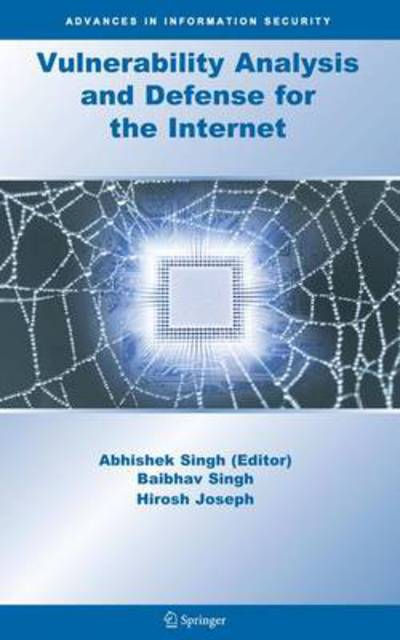 ADVANCES IN INFORMATION SECURITY

Vulnerability Analysis and Defense for the Internet

Abhishek Singh (Editor)
Baibhav Singh
Hirosh Joseph

Springer